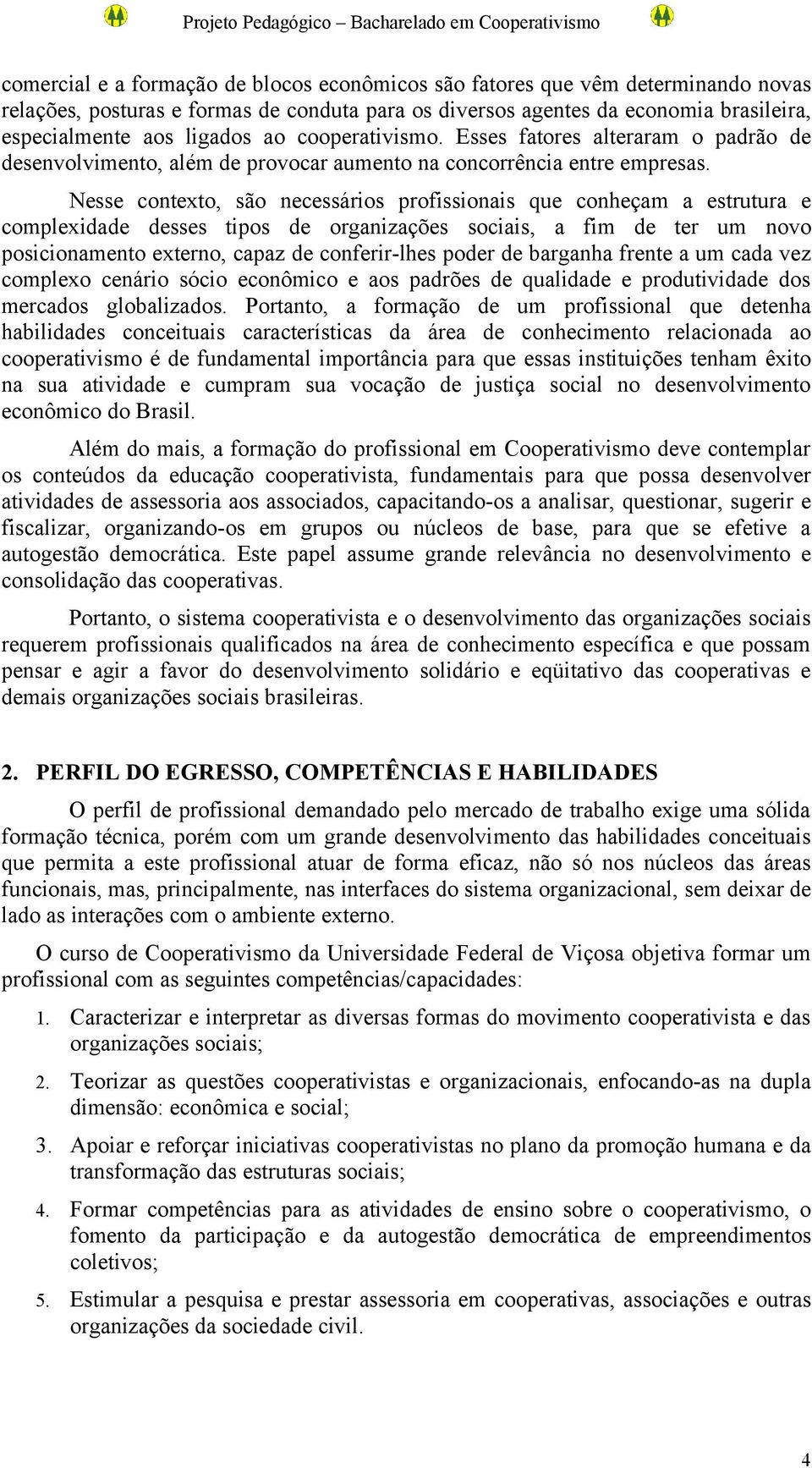 Projeto Pedagógico – Bacharelado em Cooperativismo

comercial e a formação de blocos econômicos são fatores que vêm determinando novas relações, posturas e formas de conduta para os diversos agentes da economia brasileira, especialmente aos ligados ao cooperativismo. Esses fatores alteraram o padrão de desenvolvimento, além de provocar aumento na concorrência entre empresas.

Nesse contexto, são necessários profissionais que conheçam a estrutura e complexidade desses tipos de organizações sociais, a fim de ter um novo posicionamento externo, capaz de conferir-lhes poder de barganha frente a um cada vez complexo cenário sócio econômico e aos padrões de qualidade e produtividade dos mercados globalizados. Portanto, a formação de um profissional que detenha habilidades conceituais características da área de conhecimento relacionada ao cooperativismo é de fundamental importância para que essas instituições tenham êxito na sua atividade e cumpram sua vocação de justiça social no desenvolvimento econômico do Brasil.

Além do mais, a formação do profissional em Cooperativismo deve contemplar os conteúdos da educação cooperativista, fundamentais para que possa desenvolver atividades de assessoria aos associados, capacitando-os a analisar, questionar, sugerir e fiscalizar, organizando-os em grupos ou núcleos de base, para que se efetive a autogestão democrática. Este papel assume grande relevância no desenvolvimento e consolidação das cooperativas.

Portanto, o sistema cooperativista e o desenvolvimento das organizações sociais requerem profissionais qualificados na área de conhecimento específica e que possam pensar e agir a favor do desenvolvimento solidário e eqüitativo das cooperativas e demais organizações sociais brasileiras.

2. PERFIL DO EGRESSO, COMPETÊNCIAS E HABILIDADES

O perfil de profissional demandado pelo mercado de trabalho exige uma sólida formação técnica, porém com um grande desenvolvimento das habilidades conceituais que permita a este profissional atuar de forma eficaz, não só nos núcleos das áreas funcionais, mas, principalmente, nas interfaces do sistema organizacional, sem deixar de lado as interações com o ambiente externo.

O curso de Cooperativismo da Universidade Federal de Viçosa objetiva formar um profissional com as seguintes competências/capacidades:

1. Caracterizar e interpretar as diversas formas do movimento cooperativista e das organizações sociais;

2. Teorizar as questões cooperativistas e organizacionais, enfocando-as na dupla dimensão: econômica e social;

3. Apoiar e reforçar iniciativas cooperativistas no plano da promoção humana e da transformação das estruturas sociais;

4. Formar competências para as atividades de ensino sobre o cooperativismo, o fomento da participação e da autogestão democrática de empreendimentos coletivos;

5. Estimular a pesquisa e prestar assessoria em cooperativas, associações e outras organizações da sociedade civil.

4